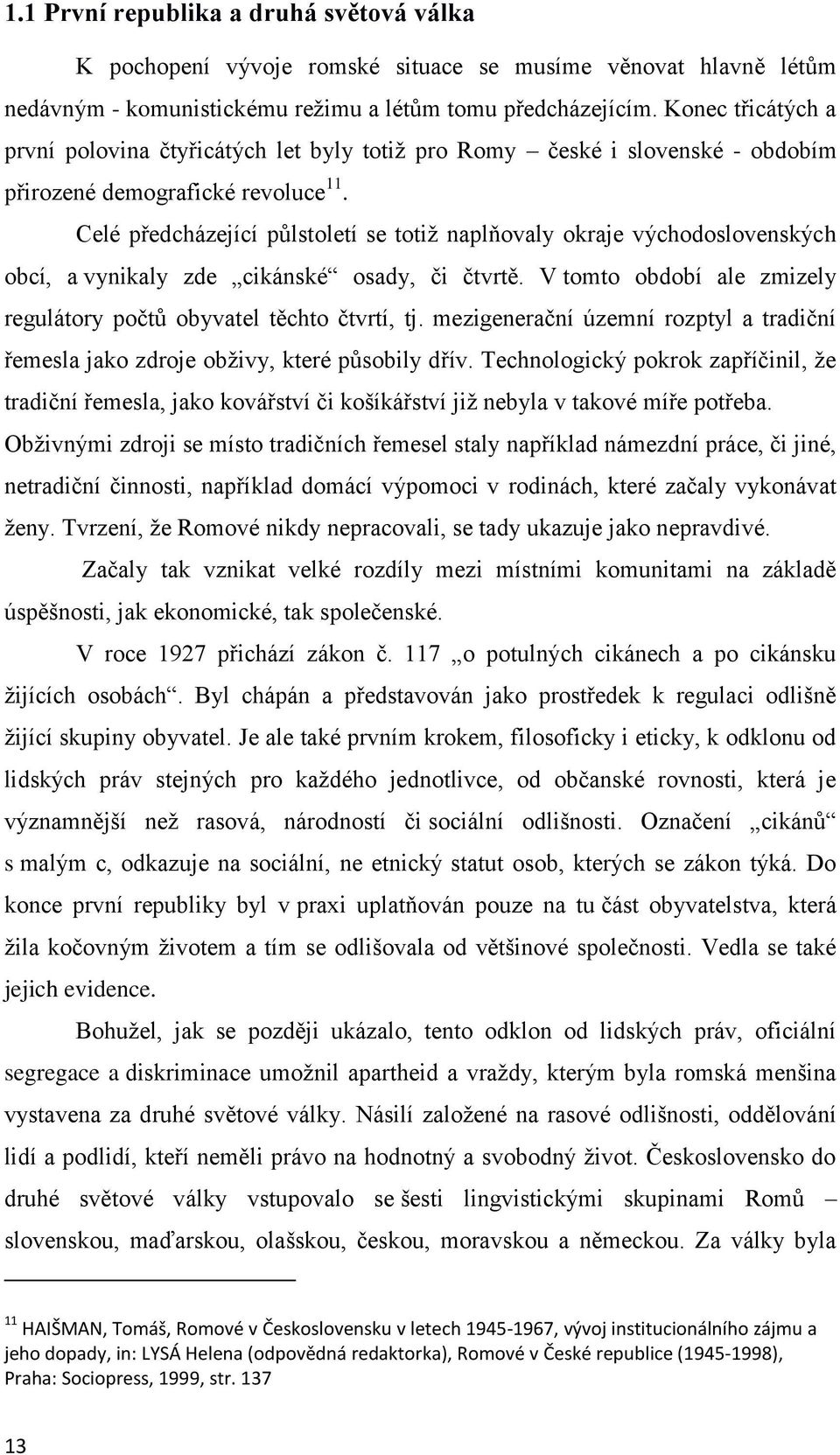 1.1 První republika a druhá světová válka

K pochopení vývoje romské situace se musíme věnovat hlavně létům nedávným - komunistickému režimu a létům tomu předcházejícím. Konec třicátých a první polovina čtyřicátých let byly totiž pro Romy – české i slovenské - obdobím přirozené demografické revoluce$^{11}$.

Celé předcházející půlstoletí se totiž naplňovaly okraje východoslovenských obcí, a vynikaly zde „cikánské“ osady, či čtvrtě. V tomto období ale zmizely regulátory počtů obyvatel těchto čtvrtí, tj. mezigenerační územní rozptyl a tradiční řemesla jako zdroje obživy, které působily dřív. Technologický pokrok zapříčinil, že tradiční řemesla, jako kovářství či košíkářství již nebyla v takové míře potřeba. Obživnými zdroji se místo tradičních řemesel staly například námezdní práce, či jiné, netradiční činnosti, například domácí výpomoci v rodinách, které začaly vykonávat ženy. Tvrzení, že Romové nikdy nepracovali, se tady ukazuje jako nepravdivé.

Začaly tak vznikat velké rozdíly mezi místními komunitami na základě úspěšnosti, jak ekonomické, tak společenské.

V roce 1927 přichází zákon č. 117 „o potulných cikánech a po cikánsku žijících osobách“. Byl chápán a představován jako prostředek k regulaci odlišně žijící skupiny obyvatel. Je ale také prvním krokem, filosoficky i eticky, k odklonu od lidských práv stejných pro každého jednotlivce, od občanské rovnosti, která je významnější než rasová, národností či sociální odlišnosti. Označení „cikánů“ s malým c, odkazuje na sociální, ne etnický statut osob, kterých se zákon týká. Do konce první republiky byl v praxi uplatňován pouze na tu část obyvatelstva, která žila kočovným životem a tím se odlišovala od většinové společnosti. Vedla se také jejich evidence.

Bohužel, jak se později ukázalo, tento odklon od lidských práv, oficiální segregace a diskriminace umožnil apartheid a vraždy, kterým byla romská menšina vystavena za druhé světové války. Násilí založené na rasové odlišnosti, oddělování lidí a podlidí, kteří neměli právo na hodnotný a svobodný život. Československo do druhé světové války vstupovalo se šesti lingvistickými skupinami Romů – slovenskou, maďarskou, olašskou, českou, moravskou a německou. Za války byla

$^{11}$ HAIŠMAN, Tomáš, Romové v Československu v letech 1945-1967, vývoj institucionálního zájmu a jeho dopady, in: LYSÁ Helena (odpovědná redaktorka), Romové v České republice (1945-1998), Praha: Sociopress, 1999, str. 137

13